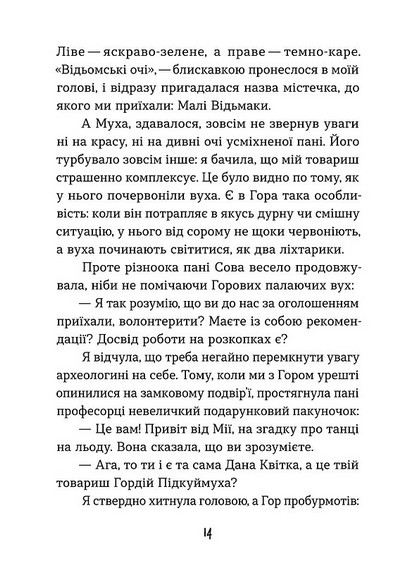 Ліве — яскраво-зелене, а праве — темно-каре. «Відьомські очі», — блискавкою пронеслося в моїй голові, і відразу пригадалася назва містечка, до якого ми приїхали: Малі Відьмаки.

А Муха, здавалося, зовсім не звернув уваги ні на красу, ні на дивні очі усміхненої пані. Його турбувало зовсім інше: я бачила, що мій товариш страшенно комплексує. Це було видно по тому, як у нього почервоніли вуха. Є в Гора така особливість: коли він потрапляє в якусь дурну чи смішну ситуацію, у нього від сорому не щоки червоніють, а вуха починають світитися, як два ліхтарики.

Проте різноока пані Сова весело продовжувала, ніби не помічаючи Горових палаючих вух:

— Я так розумію, що ви до нас за оголошенням приїхали, волонтерити? Маєте із собою рекомендації? Досвід роботи на розкопках є?

Я відчула, що треба негайно перемкнути увагу археологині на себе. Тому, коли ми з Гором урешті опинилися на замковому подвір'ї, простягнула пані професорці невеличкий подарунковий пакуночок:

— Це вам! Привіт від Мії, на згадку про танці на льоду. Вона сказала, що ви зрозумієте.

— Ага, то ти і є та сама Дана Квітка, а це твій товариш Гордій Підкуймуха?

Я ствердно хитнула головою, а Гор пробурмотів:

14